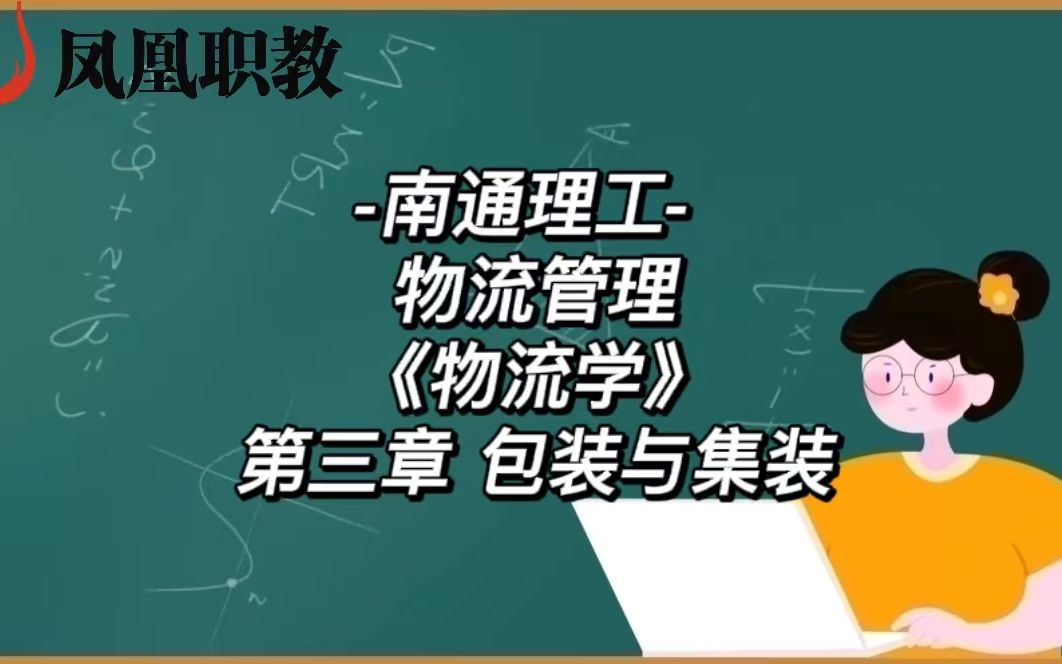 凤凰职教

-南通理工-
物流管理
《物流学》
第三章 包装与集装